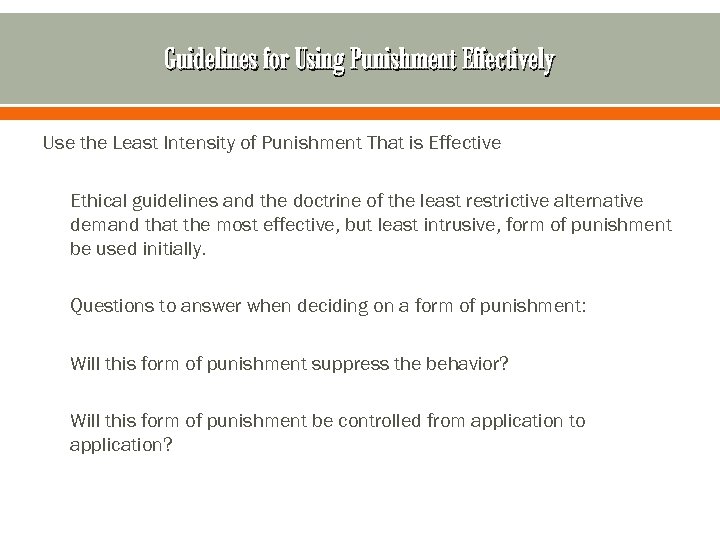 Guidelines for Using Punishment Effectively

Use the Least Intensity of Punishment That is Effective

Ethical guidelines and the doctrine of the least restrictive alternative demand that the most effective, but least intrusive, form of punishment be used initially.

Questions to answer when deciding on a form of punishment:

Will this form of punishment suppress the behavior?

Will this form of punishment be controlled from application to application?